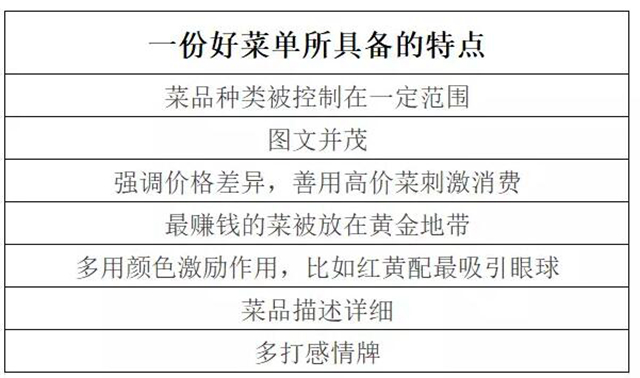 | 一份好菜单所具备的特点 |
|---|
| 菜品种类被控制在一定范围 |
| 图文并茂 |
| 强调价格差异，善用高价菜刺激消费 |
| 最赚钱的菜被放在黄金地带 |
| 多用颜色激励作用，比如红黄配最吸引眼球 |
| 菜品描述详细 |
| 多打感情牌 |